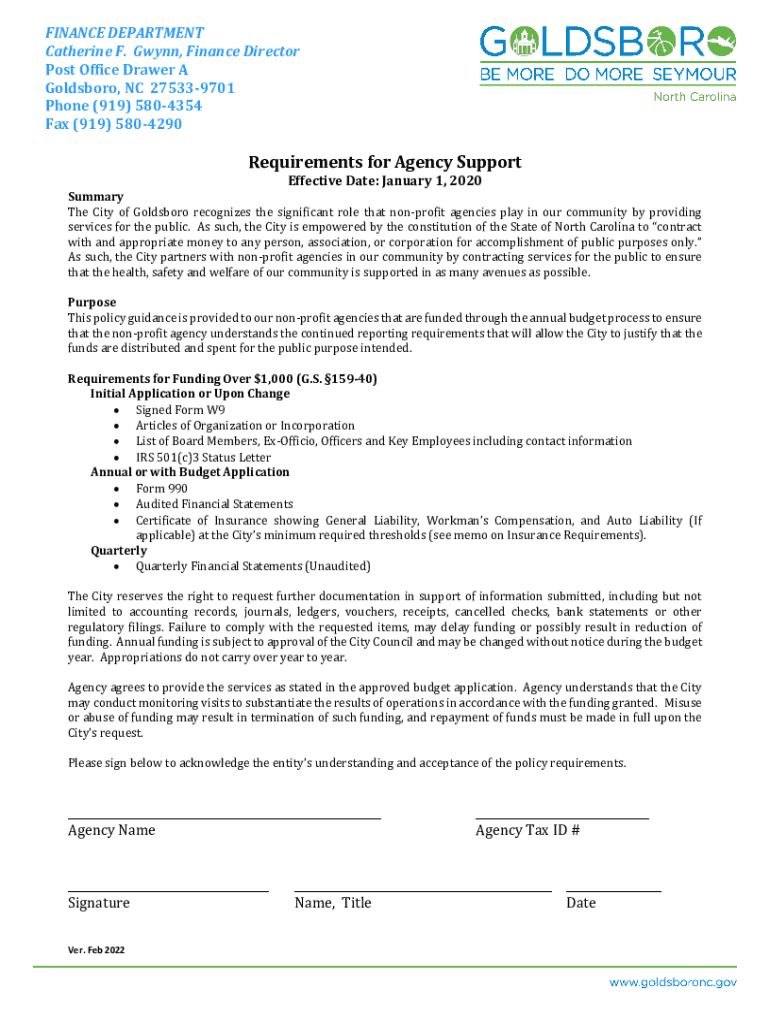 FINANCE DEPARTMENT
Catherine F. Gwynn, Finance Director
Post Office Drawer A
Goldsboro, NC 27533-9701
Phone (919) 580-4354
Fax (919) 580-4290

GOLDSBORO
BE MORE DO MORE SEYMOUR
North Carolina

Requirements for Agency Support
Effective Date: January 1, 2020

Summary
The City of Goldsboro recognizes the significant role that non-profit agencies play in our community by providing services for the public. As such, the City is empowered by the constitution of the State of North Carolina to "contract with and appropriate money to any person, association, or corporation for accomplishment of public purposes only." As such, the City partners with non-profit agencies in our community by contracting services for the public to ensure that the health, safety and welfare of our community is supported in as many avenues as possible.

Purpose
This policy guidance is provided to our non-profit agencies that are funded through the annual budget process to ensure that the non-profit agency understands the continued reporting requirements that will allow the City to justify that the funds are distributed and spent for the public purpose intended.

Requirements for Funding Over $1,000 (G.S. §159-40)
Initial Application or Upon Change
• Signed Form W9
• Articles of Organization or Incorporation
• List of Board Members, Ex-Officio, Officers and Key Employees including contact information
• IRS 501(c)3 Status Letter
Annual or with Budget Application
• Form 990
• Audited Financial Statements
• Certificate of Insurance showing General Liability, Workman's Compensation, and Auto Liability (If applicable) at the City's minimum required thresholds (see memo on Insurance Requirements).
Quarterly
• Quarterly Financial Statements (Unaudited)

The City reserves the right to request further documentation in support of information submitted, including but not limited to accounting records, journals, ledgers, vouchers, receipts, cancelled checks, bank statements or other regulatory filings. Failure to comply with the requested items, may delay funding or possibly result in reduction of funding. Annual funding is subject to approval of the City Council and may be changed without notice during the budget year. Appropriations do not carry over year to year.

Agency agrees to provide the services as stated in the approved budget application. Agency understands that the City may conduct monitoring visits to substantiate the results of operations in accordance with the funding granted. Misuse or abuse of funding may result in termination of such funding, and repayment of funds must be made in full upon the City's request.

Please sign below to acknowledge the entity's understanding and acceptance of the policy requirements.

Agency Name

Agency Tax ID #

Signature

Name, Title

Date

Ver. Feb 2022

www.goldsboronc.gov